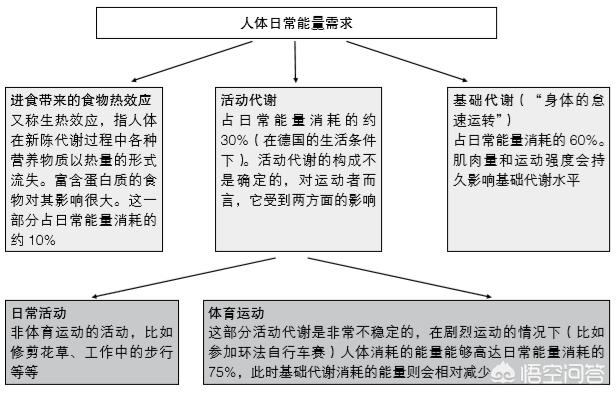 人体日常能量需求

进食带来的食物热效应
又称生热效应，指人体在新陈代谢过程中各种营养物质以热量的形式流失。富含蛋白质的食物对其影响很大。这一部分占日常能量消耗的约 10%

活动代谢
占日常能量消耗的约 30%（在德国的生活条件下）。活动代谢的构成不是确定的，对运动者而言，它受到两方面的影响

基础代谢（“身体的怠速运转”）
占日常能量消耗的 60%。肌肉量和运动强度会持久影响基础代谢水平

日常活动
非体育运动的活动，比如修剪花草、工作中的步行等等

体育运动
这部分活动代谢是非常不稳定的，在剧烈运动的情况下（比如参加环法自行车赛）人体消耗的能量能够高达日常能量消耗的 75%，此时基础代谢消耗的能量则会相对减少

悟空问答